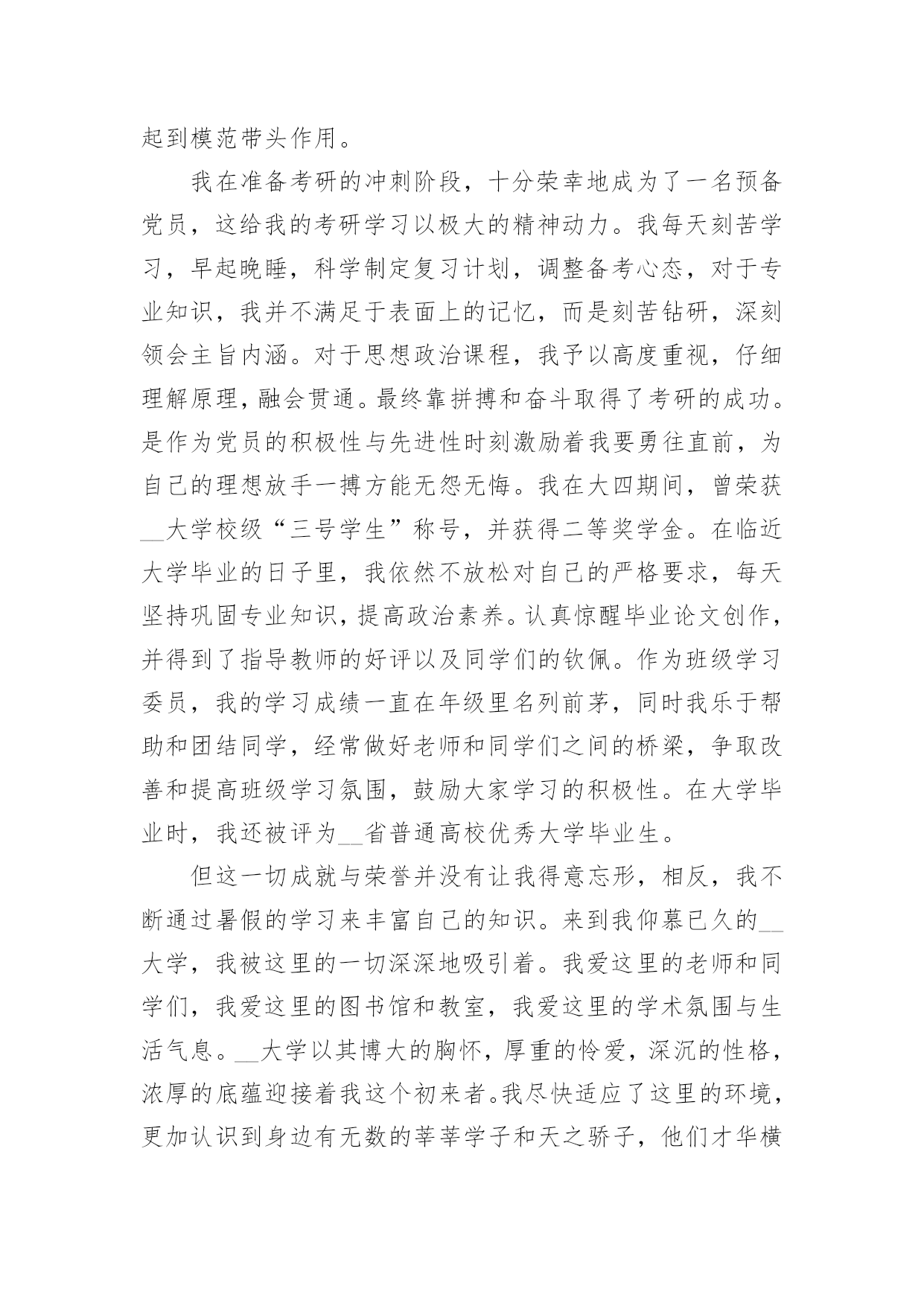 起到模范带头作用。

我在准备考研的冲刺阶段，十分荣幸地成为了一名预备党员，这给我的考研学习以极大的精神动力。我每天刻苦学习，早起晚睡，科学制定复习计划，调整备考心态，对于专业知识，我并不满足于表面上的记忆，而是刻苦钻研，深刻领会主旨内涵。对于思想政治课程，我予以高度重视，仔细理解原理，融会贯通。最终靠拼搏和奋斗取得了考研的成功。是作为党员的积极性与先进性时刻激励着我要勇往直前，为自己的理想放手一搏方能无怨无悔。我在大四期间，曾荣获__大学校级“三号学生”称号，并获得二等奖学金。在临近大学毕业的日子里，我依然不放松对自己的严格要求，每天坚持巩固专业知识，提高政治素养。认真惊醒毕业论文创作，并得到了指导教师的好评以及同学们的钦佩。作为班级学习委员，我的学习成绩一直在年级里名列前茅，同时我乐于帮助和团结同学，经常做好老师和同学们之间的桥梁，争取改善和提高班级学习氛围，鼓励大家学习的积极性。在大学毕业时，我还被评为__省普通高校优秀大学毕业生。

但这一切成就与荣誉并没有让我得意忘形，相反，我不断通过暑假的学习来丰富自己的知识。来到我仰慕已久的__大学，我被这里的一切深深地吸引着。我爱这里的老师和同学们，我爱这里的图书馆和教室，我爱这里的学术氛围与生活气息。__大学以其博大的胸怀，厚重的怜爱，深沉的性格，浓厚的底蕴迎接着我这个初来者。我尽快适应了这里的环境，更加认识到身边有无数的莘莘学子和天之骄子，他们才华横